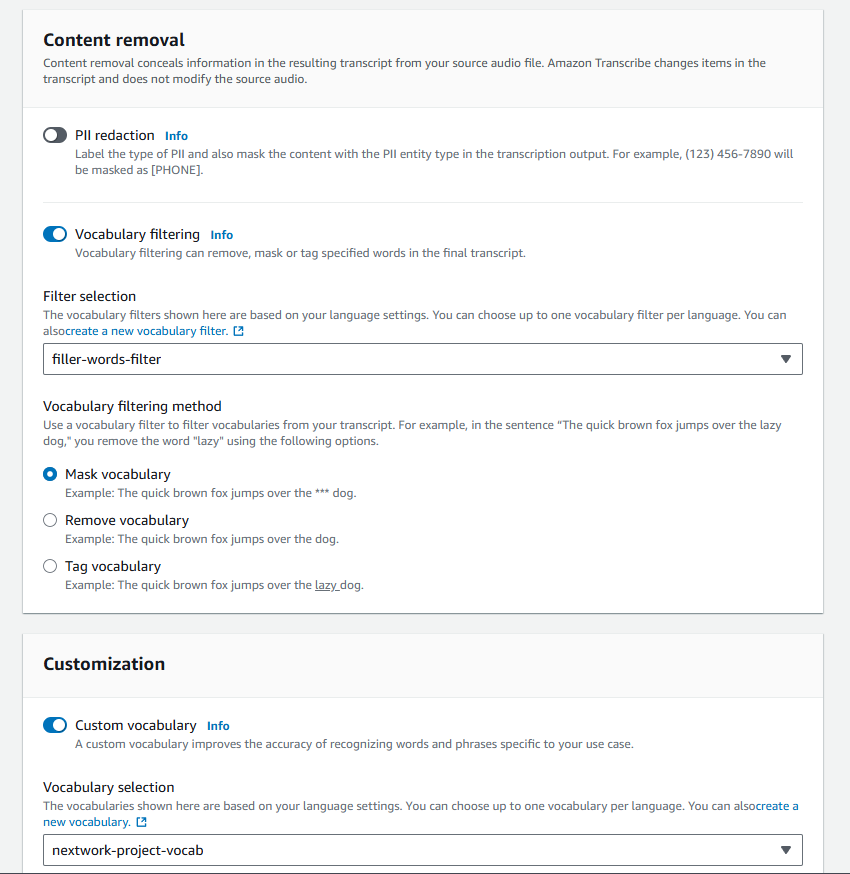 Content removal
Content removal conceals information in the resulting transcript from your source audio file. Amazon Transcribe changes items in the transcript and does not modify the source audio.

PII redaction Info
Label the type of PII and also mask the content with the PII entity type in the transcription output. For example, (123) 456-7890 will be masked as [PHONE].

Vocabulary filtering Info
Vocabulary filtering can remove, mask or tag specified words in the final transcript.

Filter selection
The vocabulary filters shown here are based on your language settings. You can choose up to one vocabulary filter per language. You can alsocreate a new vocabulary filter.

filler-words-filter

Vocabulary filtering method
Use a vocabulary filter to filter vocabularies from your transcript. For example, in the sentence "The quick brown fox jumps over the lazy dog," you remove the word "lazy" using the following options.

Mask vocabulary
Example: The quick brown fox jumps over the *** dog.

Remove vocabulary
Example: The quick brown fox jumps over the dog.

Tag vocabulary
Example: The quick brown fox jumps over the lazy dog.

Customization

Custom vocabulary Info
A custom vocabulary improves the accuracy of recognizing words and phrases specific to your use case.

Vocabulary selection
The vocabularies shown here are based on your language settings. You can choose up to one vocabulary per language. You can alsocreate a new vocabulary.

nextwork-project-vocab